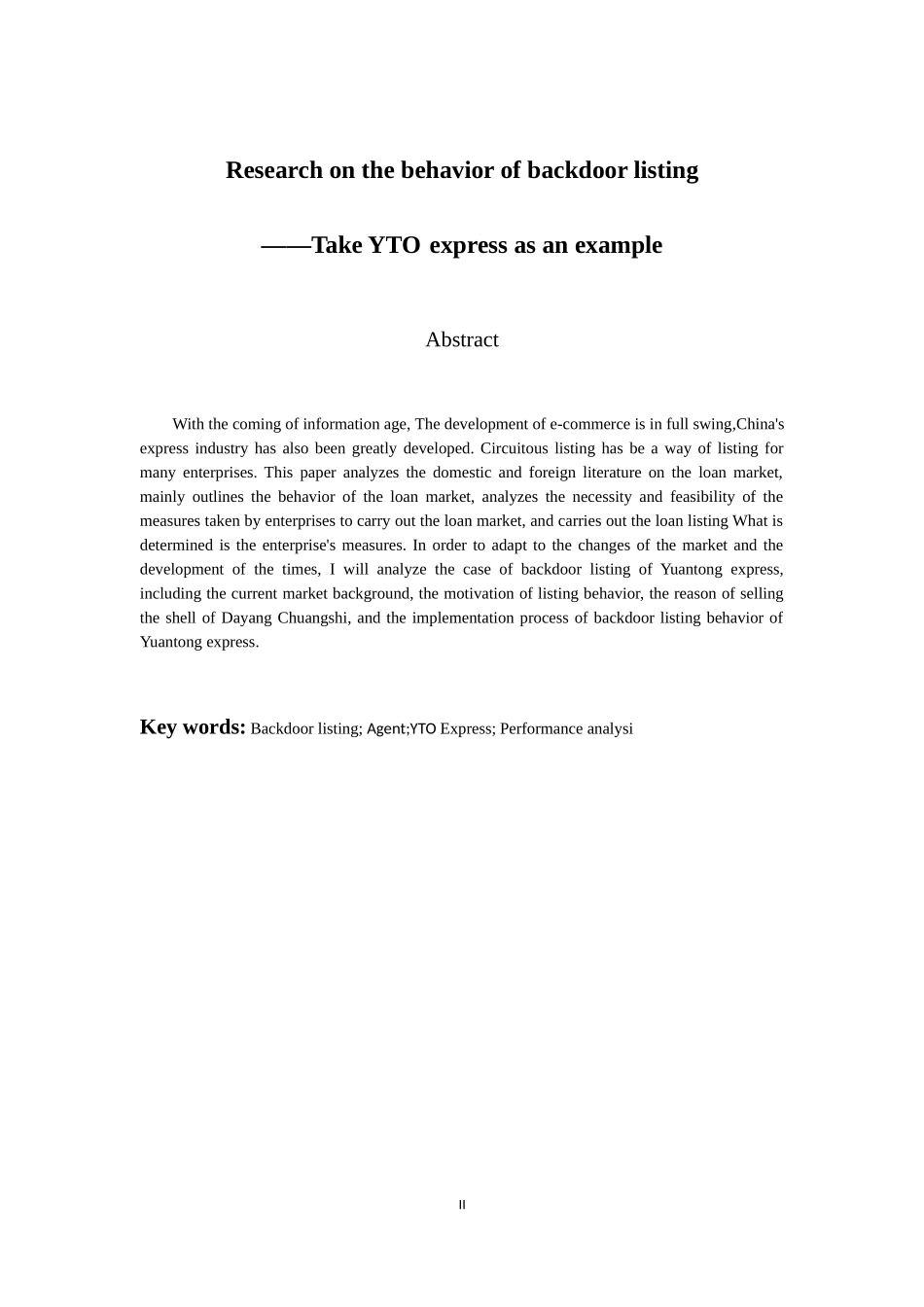 Research on the behavior of backdoor listing

——Take YTO express as an example

Abstract

With the coming of information age, The development of e-commerce is in full swing,China's express industry has also been greatly developed. Circuitous listing has be a way of listing for many enterprises. This paper analyzes the domestic and foreign literature on the loan market, mainly outlines the behavior of the loan market, analyzes the necessity and feasibility of the measures taken by enterprises to carry out the loan market, and carries out the loan listing What is determined is the enterprise's measures. In order to adapt to the changes of the market and the development of the times, I will analyze the case of backdoor listing of Yuantong express, including the current market background, the motivation of listing behavior, the reason of selling the shell of Dayang Chuangshi, and the implementation process of backdoor listing behavior of Yuantong express.

Key words: Backdoor listing; Agent;YTO Express; Performance analysi

II